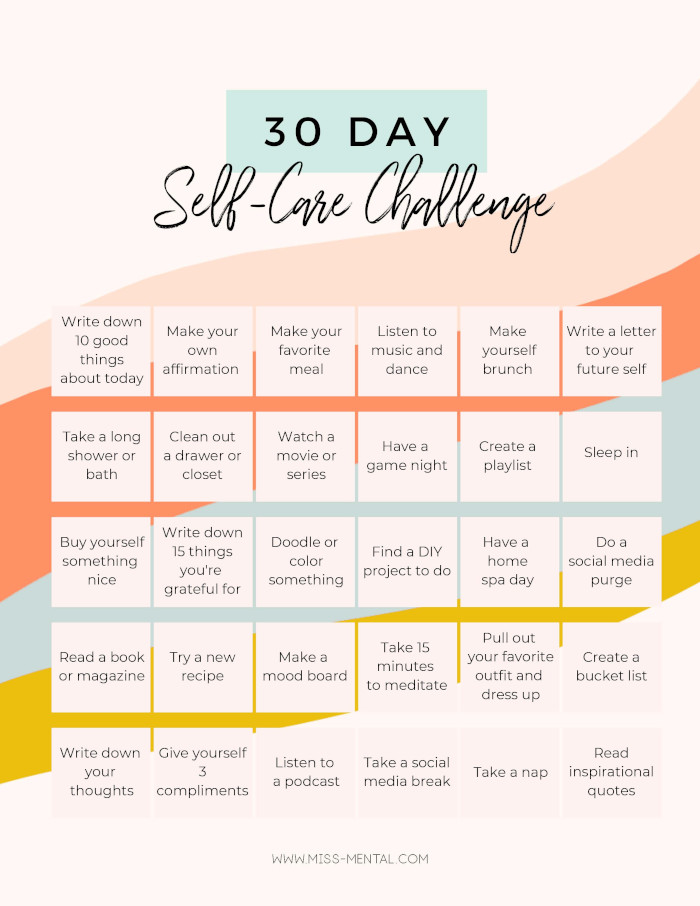 30 DAY

Self-Care Challenge

| Write down 10 good things about today | Make your own affirmation | Make your favorite meal | Listen to music and dance | Make yourself brunch | Write a letter to your future self |
|---|---|---|---|---|---|
| Take a long shower or bath | Clean out a drawer or closet | Watch a movie or series | Have a game night | Create a playlist | Sleep in |
| Buy yourself something nice | Write down 15 things you're grateful for | Doodle or color something | Find a DIY project to do | Have a home spa day | Do a social media purge |
| Read a book or magazine | Try a new recipe | Make a mood board | Take 15 minutes to meditate | Pull out your favorite outfit and dress up | Create a bucket list |
| Write down your thoughts | Give yourself 3 compliments | Listen to a podcast | Take a social media break | Take a nap | Read inspirational quotes |

WWW.MISS-MENTAL.COM